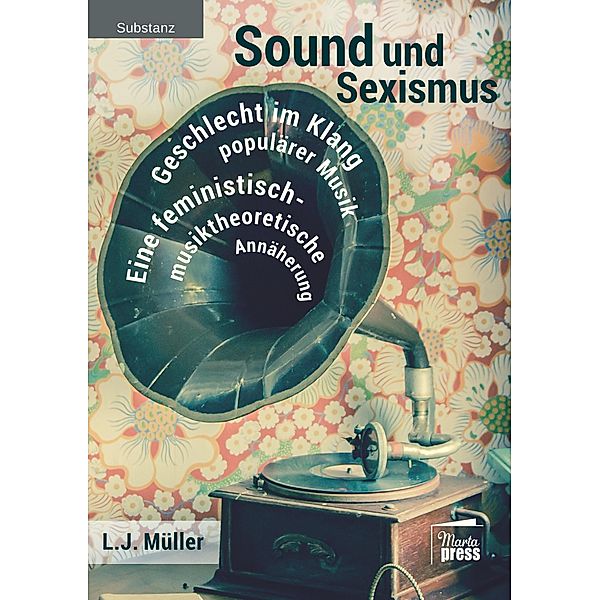 Substanz

Sound und Sexismus

Geschlecht im Klang populärer Musik

Eine feministisch-musiktheoretische Annäherung

L.J. Müller

Marta press